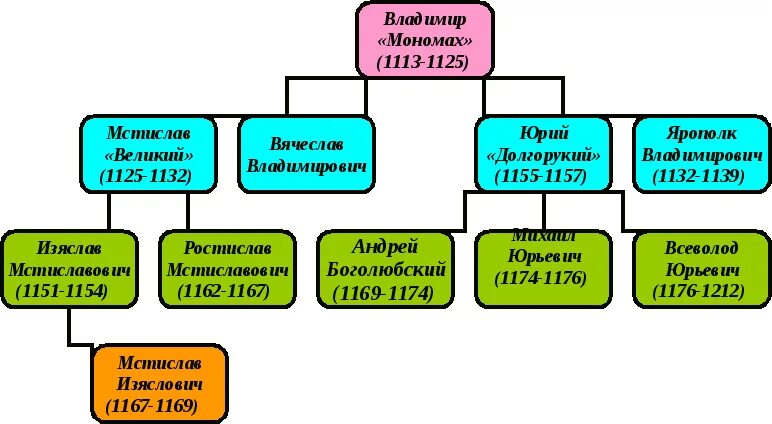 Владимир «Мономах» (1113-1125)

Мстислав «Великий» (1125-1132)

Вячеслав Владимирович

Юрий «Долгорукий» (1155-1157)

Ярополк Владимирович (1132-1139)

Изяслав Мстиславович (1151-1154)

Ростислав Мстиславович (1162-1167)

Андрей Боголюбский (1169-1174)

Михаил Юрьевич (1174-1176)

Всеволод Юрьевич (1176-1212)

Мстислав Изяслович (1167-1169)